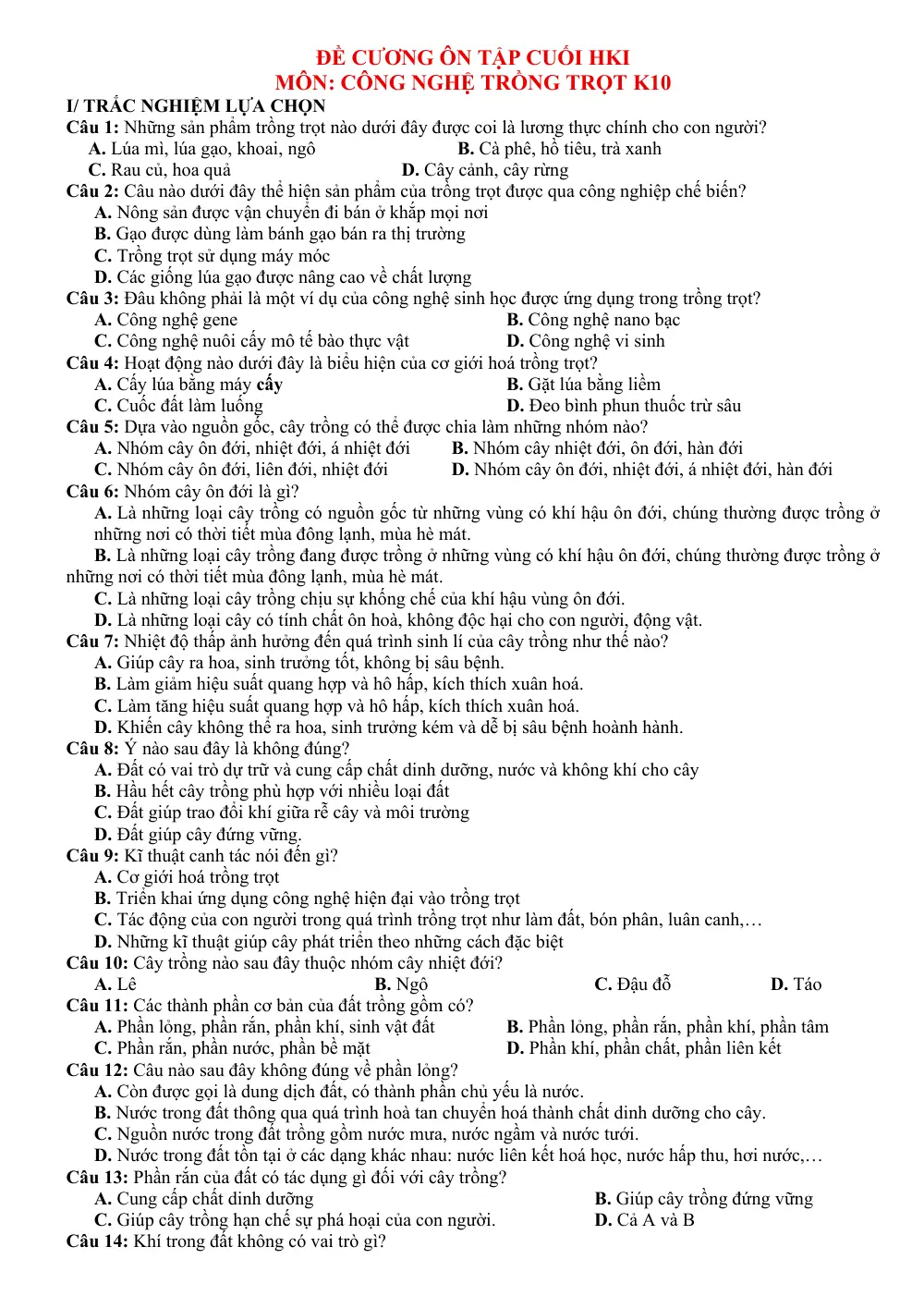 ĐỀ CƯƠNG ÔN TẬP CUỐI HKI
MÔN: CÔNG NGHỆ TRỒNG TRỌT K10

I/ TRẮC NGHIỆM LỰA CHỌN

Câu 1: Những sản phẩm trồng trọt nào dưới đây được coi là lương thực chính cho con người?
A. Lúa mì, lúa gạo, khoai, ngô
B. Cà phê, hồ tiêu, trà xanh
C. Rau củ, hoa quả
D. Cây cảnh, cây rừng

Câu 2: Câu nào dưới đây thể hiện sản phẩm của trồng trọt được qua công nghiệp chế biến?
A. Nông sản được vận chuyển đi bán ở khắp mọi nơi
B. Gạo được dùng làm bánh gạo bán ra thị trường
C. Trồng trọt sử dụng máy móc
D. Các giống lúa gạo được nâng cao về chất lượng

Câu 3: Đâu không phải là một ví dụ của công nghệ sinh học được ứng dụng trong trồng trọt?
A. Công nghệ gene
B. Công nghệ nano bạc
C. Công nghệ nuôi cấy mô tế bào thực vật
D. Công nghệ vi sinh

Câu 4: Hoạt động nào dưới đây là biểu hiện của cơ giới hoá trồng trọt?
A. Cấy lúa bằng máy cấy
B. Gặt lúa bằng liềm
C. Cuốc đất làm luống
D. Đeo bình phun thuốc trừ sâu

Câu 5: Dựa vào nguồn gốc, cây trồng có thể được chia làm những nhóm nào?
A. Nhóm cây ôn đới, nhiệt đới, á nhiệt đới
B. Nhóm cây nhiệt đới, ôn đới, hàn đới
C. Nhóm cây ôn đới, liên đới, nhiệt đới
D. Nhóm cây ôn đới, nhiệt đới, á nhiệt đới, hàn đới

Câu 6: Nhóm cây ôn đới là gì?
A. Là những loại cây trồng có nguồn gốc từ những vùng có khí hậu ôn đới, chúng thường được trồng ở những nơi có thời tiết mùa đông lạnh, mùa hè mát.
B. Là những loại cây trồng đang được trồng ở những vùng có khí hậu ôn đới, chúng thường được trồng ở những nơi có thời tiết mùa đông lạnh, mùa hè mát.
C. Là những loại cây trồng chịu sự khống chế của khí hậu vùng ôn đới.
D. Là những loại cây có tính chất ôn hoà, không độc hại cho con người, động vật.

Câu 7: Nhiệt độ thấp ảnh hưởng đến quá trình sinh lí của cây trồng như thế nào?
A. Giúp cây ra hoa, sinh trưởng tốt, không bị sâu bệnh.
B. Làm giảm hiệu suất quang hợp và hô hấp, kích thích xuân hoá.
C. Làm tăng hiệu suất quang hợp và hô hấp, kích thích xuân hoá.
D. Khiến cây không thể ra hoa, sinh trưởng kém và dễ bị sâu bệnh hoành hành.

Câu 8: Ý nào sau đây là không đúng?
A. Đất có vai trò dự trữ và cung cấp chất dinh dưỡng, nước và không khí cho cây
B. Hầu hết cây trồng phù hợp với nhiều loại đất
C. Đất giúp trao đổi khí giữa rễ cây và môi trường
D. Đất giúp cây đứng vững.

Câu 9: Kĩ thuật canh tác nói đến gì?
A. Cơ giới hoá trồng trọt
B. Triển khai ứng dụng công nghệ hiện đại vào trồng trọt
C. Tác động của con người trong quá trình trồng trọt như làm đất, bón phân, luân canh,…
D. Những kĩ thuật giúp cây phát triển theo những cách đặc biệt

Câu 10: Cây trồng nào sau đây thuộc nhóm cây nhiệt đới?
A. Lê
B. Ngô
C. Đậu đỗ
D. Táo

Câu 11: Các thành phần cơ bản của đất trồng gồm có?
A. Phần lỏng, phần rắn, phần khí, sinh vật đất
B. Phần lỏng, phần rắn, phần khí, phần tâm
C. Phần rắn, phần nước, phần bề mặt
D. Phần khí, phần chất, phần liên kết

Câu 12: Câu nào sau đây không đúng về phần lỏng?
A. Còn được gọi là dung dịch đất, có thành phần chủ yếu là nước.
B. Nước trong đất thông qua quá trình hoà tan chuyển hoá thành chất dinh dưỡng cho cây.
C. Nguồn nước trong đất trồng gồm nước mưa, nước ngầm và nước tưới.
D. Nước trong đất tồn tại ở các dạng khác nhau: nước liên kết hoá học, nước hấp thu, hơi nước,…

Câu 13: Phần rắn của đất có tác dụng gì đối với cây trồng?
A. Cung cấp chất dinh dưỡng
B. Giúp cây trồng đứng vững
C. Giúp cây trồng hạn chế sự phá hoại của con người.
D. Cả A và B

Câu 14: Khí trong đất không có vai trò gì?